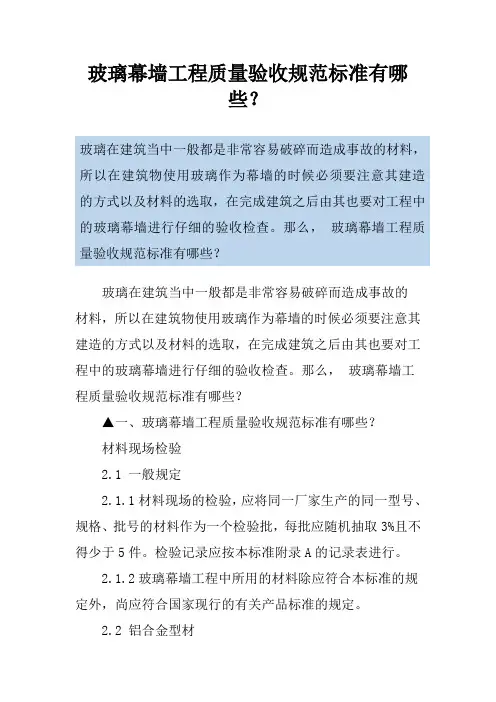 玻璃幕墙工程质量验收规范标准有哪些？

玻璃在建筑当中一般都是非常容易破碎而造成事故的材料，所以在建筑物使用玻璃作为幕墙的时候必须要注意其建造的方式以及材料的选取，在完成建筑之后由其也要对工程中的玻璃幕墙进行仔细的验收检查。那么， 玻璃幕墙工程质量验收规范标准有哪些？

玻璃在建筑当中一般都是非常容易破碎而造成事故的材料，所以在建筑物使用玻璃作为幕墙的时候必须要注意其建造的方式以及材料的选取，在完成建筑之后由其也要对工程中的玻璃幕墙进行仔细的验收检查。那么， 玻璃幕墙工程质量验收规范标准有哪些？

▲一、玻璃幕墙工程质量验收规范标准有哪些？

材料现场检验

2.1 一般规定

2.1.1 材料现场的检验，应将同一厂家生产的同一型号、规格、批号的材料作为一个检验批，每批应随机抽取 3%且不得少于 5 件。检验记录应按本标准附录 A 的记录表进行。

2.1.2 玻璃幕墙工程中所用的材料除应符合本标准的规定外，尚应符合国家现行的有关产品标准的规定。

2.2 铝合金型材